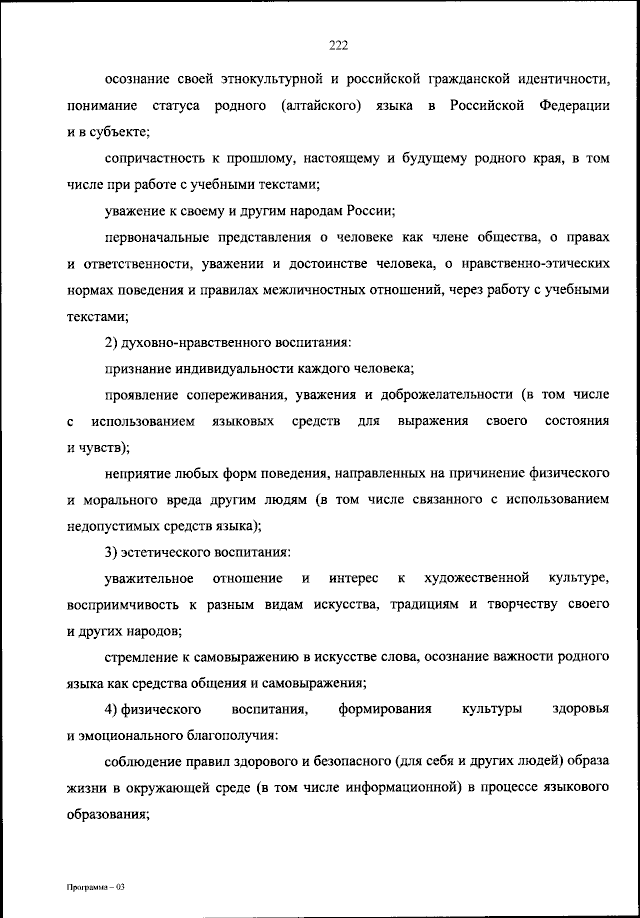 222

осознание своей этнокультурной и российской гражданской идентичности, понимание статуса родного (алтайского) языка в Российской Федерации и в субъекте;

сопричастность к прошлому, настоящему и будущему родного края, в том числе при работе с учебными текстами;

уважение к своему и другим народам России;

первоначальные представления о человеке как члене общества, о правах и ответственности, уважении и достоинстве человека, о нравственно-этических нормах поведения и правилах межличностных отношений, через работу с учебными текстами;

2) духовно-нравственного воспитания:

признание индивидуальности каждого человека;

проявление сопереживания, уважения и доброжелательности (в том числе с использованием языковых средств для выражения своего состояния и чувств);

неприятие любых форм поведения, направленных на причинение физического и морального вреда другим людям (в том числе связанного с использованием недопустимых средств языка);

3) эстетического воспитания:

уважительное отношение и интерес к художественной культуре, восприимчивость к разным видам искусства, традициям и творчеству своего и других народов;

стремление к самовыражению в искусстве слова, осознание важности родного языка как средства общения и самовыражения;

4) физического воспитания, формирования культуры здоровья и эмоционального благополучия:

соблюдение правил здорового и безопасного (для себя и других людей) образа жизни в окружающей среде (в том числе информационной) в процессе языкового образования;

Программа – 03